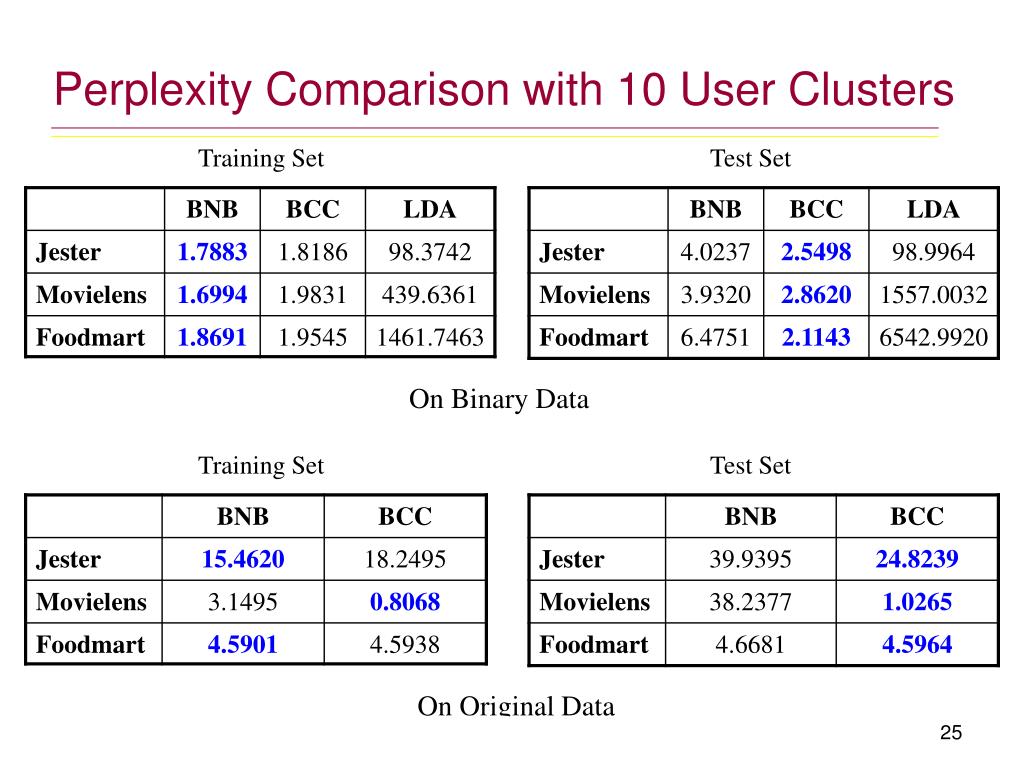 Perplexity Comparison with 10 User Clusters

Training Set

| | BNB | BCC | LDA |
|---|---|---|---|
| Jester | 1.7883 | 1.8186 | 98.3742 |
| Movielens | 1.6994 | 1.9831 | 439.6361 |
| Foodmart | 1.8691 | 1.9545 | 1461.7463 |

Test Set

| | BNB | BCC | LDA |
|---|---|---|---|
| Jester | 4.0237 | 2.5498 | 98.9964 |
| Movielens | 3.9320 | 2.8620 | 1557.0032 |
| Foodmart | 6.4751 | 2.1143 | 6542.9920 |

On Binary Data

Training Set

| | BNB | BCC |
|---|---|---|
| Jester | 15.4620 | 18.2495 |
| Movielens | 3.1495 | 0.8068 |
| Foodmart | 4.5901 | 4.5938 |

Test Set

| | BNB | BCC |
|---|---|---|
| Jester | 39.9395 | 24.8239 |
| Movielens | 38.2377 | 1.0265 |
| Foodmart | 4.6681 | 4.5964 |

On Original Data

25